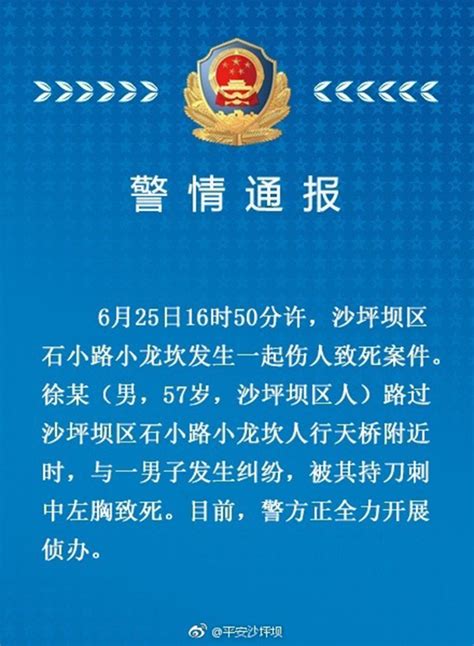 警情通报

6月25日16时50分许，沙坪坝区石小路小龙坎发生一起伤人致死案件。徐某（男，57岁，沙坪坝区人）路过沙坪坝区石小路小龙坎人行天桥附近时，与一男子发生纠纷，被其持刀刺中左胸致死。目前，警方正全力开展侦办。

@平安沙坪坝